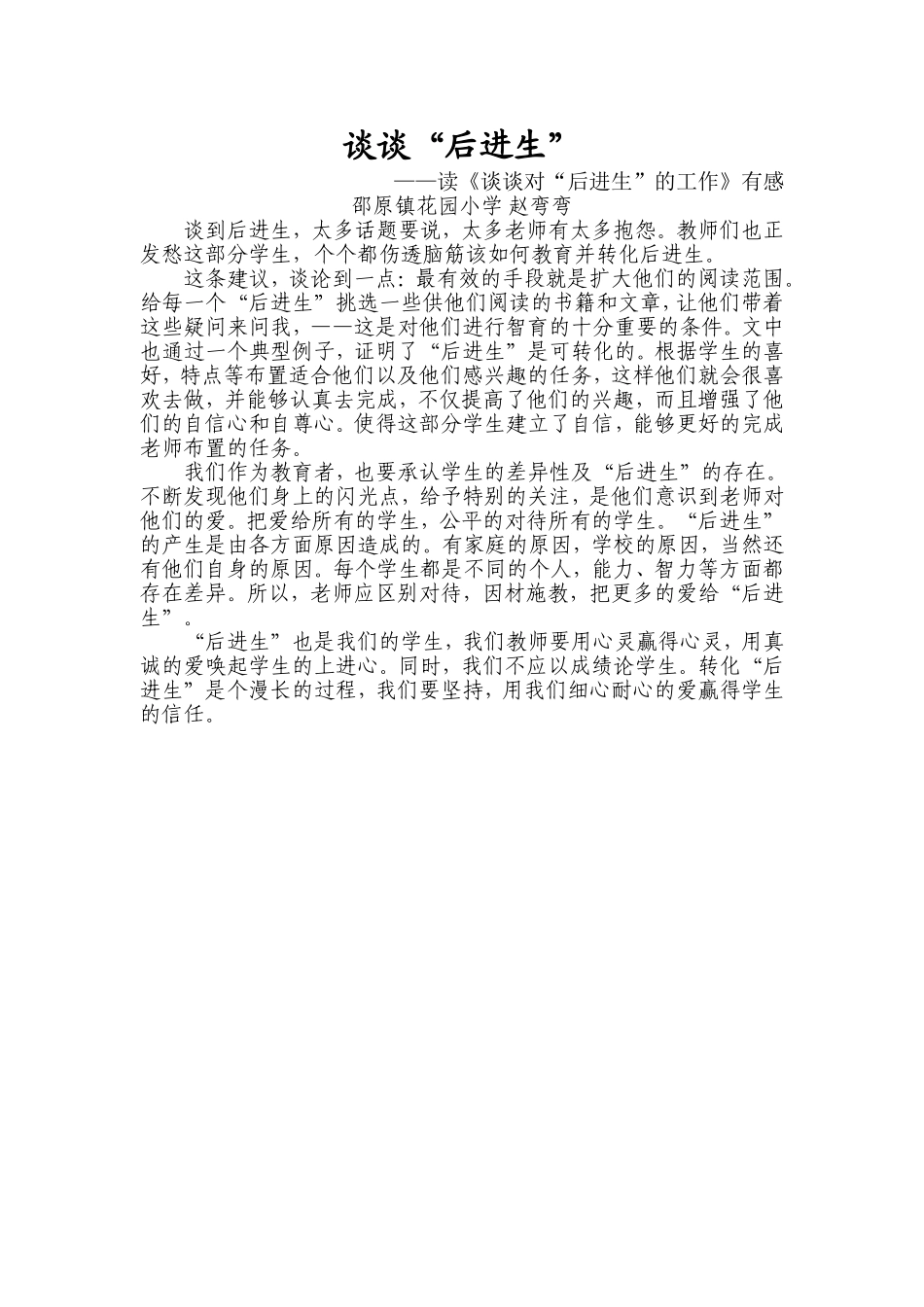 谈谈“后进生”

——读《谈谈对“后进生”的工作》有感

邵原镇花园小学 赵弯弯

谈到后进生，太多话题要说，太多老师有太多抱怨。教师们也正发愁这部分学生，个个都伤透脑筋该如何教育并转化后进生。

这条建议，谈论到一点：最有效的手段就是扩大他们的阅读范围。给每一个“后进生”挑选一些供他们阅读的书籍和文章，让他们带着这些疑问来问我，——这是对他们进行智育的十分重要的条件。文中也通过一个典型例子，证明了“后进生”是可转化的。根据学生的喜好，特点等布置适合他们以及他们感兴趣的任务，这样他们就会很喜欢去做，并能够认真去完成，不仅提高了他们的兴趣，而且增强了他们的自信心和自尊心。使得这部分学生建立了自信，能够更好的完成老师布置的任务。

我们作为教育者，也要承认学生的差异性及“后进生”的存在。不断发现他们身上的闪光点，给予特别的关注，是他们意识到老师对他们的爱。把爱给所有的学生，公平的对待所有的学生。“后进生”的产生是由各方面原因造成的。有家庭的原因，学校的原因，当然还有他们自身的原因。每个学生都是不同的个人，能力、智力等方面都存在差异。所以，老师应区别对待，因材施教，把更多的爱给“后进生”。

“后进生”也是我们的学生，我们教师要用心灵赢得心灵，用真诚的爱唤起学生的上进心。同时，我们不应以成绩论学生。转化“后进生”是个漫长的过程，我们要坚持，用我们细心耐心的爱赢得学生的信任。